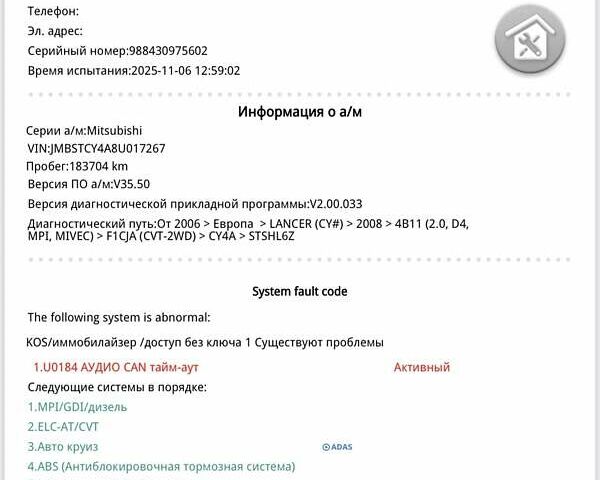 Телефон:
Эл. адрес:
Серийный номер:988430975602
Время испытания:2025-11-06 12:59:02

Информация о а/м

Серии а/м:Mitsubishi
VIN:JMBSTCY4A8U017267
Пробег:183704 km
Версия ПО а/м:V35.50
Версия диагностической прикладной программы:V2.00.033
Диагностический путь:От 2006 > Европа > LANCER (CY#) > 2008 > 4B11 (2.0, D4, MPI, MIVEC) > F1CJA (CVT-2WD) > CY4A > STSHL6Z

System fault code

The following system is abnormal:
KOS/иммобилайзер /доступ без ключа 1 Существуют проблемы
1.U0184 АУДИО CAN тайм-аут Активный
Следующие системы в порядке:
1.MPI/GDI/дизель
2.ELC-AT/CVT
3.Авто круиз ADAS
4.ABS (Антиблокировочная тормозная система)